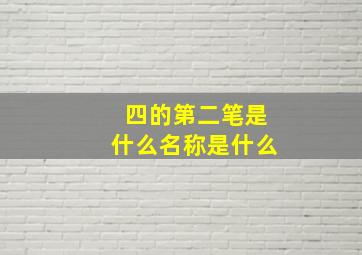 四的第二笔是
什么名称是什么